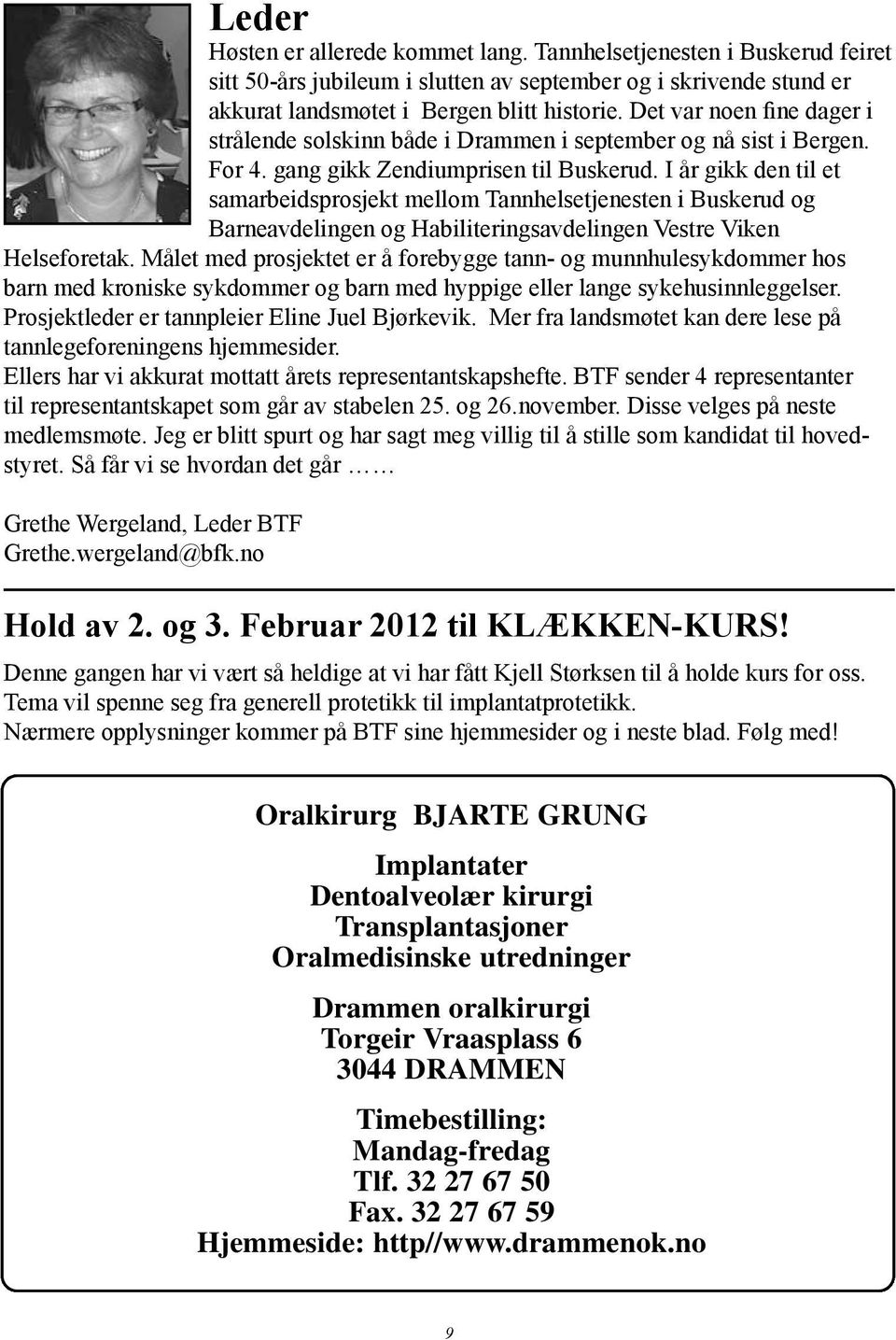 Leder

Høsten er allerede kommet lang. Tannhelsetjenesten i Buskerud feiret sitt 50-års jubileum i slutten av september og i skrivende stund er akkurat landsmøtet i Bergen blitt historie. Det var noen fine dager i strålende solskinn både i Drammen i september og nå sist i Bergen. For 4. gang gikk Zendiumprisen til Buskerud. I år gikk den til et samarbeidsprosjekt mellom Tannhelsetjenesten i Buskerud og Barneavdelingen og Habiliteringsavdelingen Vestre Viken Helseforetak. Målet med prosjektet er å forebygge tann- og munnhulesykdommer hos barn med kroniske sykdommer og barn med hyppige eller lange sykehusinnleggelser. Prosjektleder er tannpleier Eline Juel Bjørkevik. Mer fra landsmøtet kan dere lese på tannlegeforeningens hjemmesider.
Ellers har vi akkurat mottatt årets representantskapshefte. BTF sender 4 representanter til representantskapet som går av stabelen 25. og 26.november. Disse velges på neste medlemsmøte. Jeg er blitt spurt og har sagt meg villig til å stille som kandidat til hovedstyret. Så får vi se hvordan det går ……

Grethe Wergeland, Leder BTF
Grethe.wergeland@bfk.no

Hold av 2. og 3. Februar 2012 til KLÆKKEN-KURS!

Denne gangen har vi vært så heldige at vi har fått Kjell Størksen til å holde kurs for oss. Tema vil spenne seg fra generell protetikk til implantatprotetikk.
Nærmere opplysninger kommer på BTF sine hjemmesider og i neste blad. Følg med!

Oralkirurg BJARTE GRUNG

Implantater
Dentoalveolær kirurgi
Transplantasjoner
Oralmedisinske utredninger

Drammen oralkirurgi
Torgeir Vraasplass 6
3044 DRAMMEN

Timebestilling:
Mandag-fredag
Tlf. 32 27 67 50
Fax. 32 27 67 59
Hjemmeside: http//www.drammenok.no

9